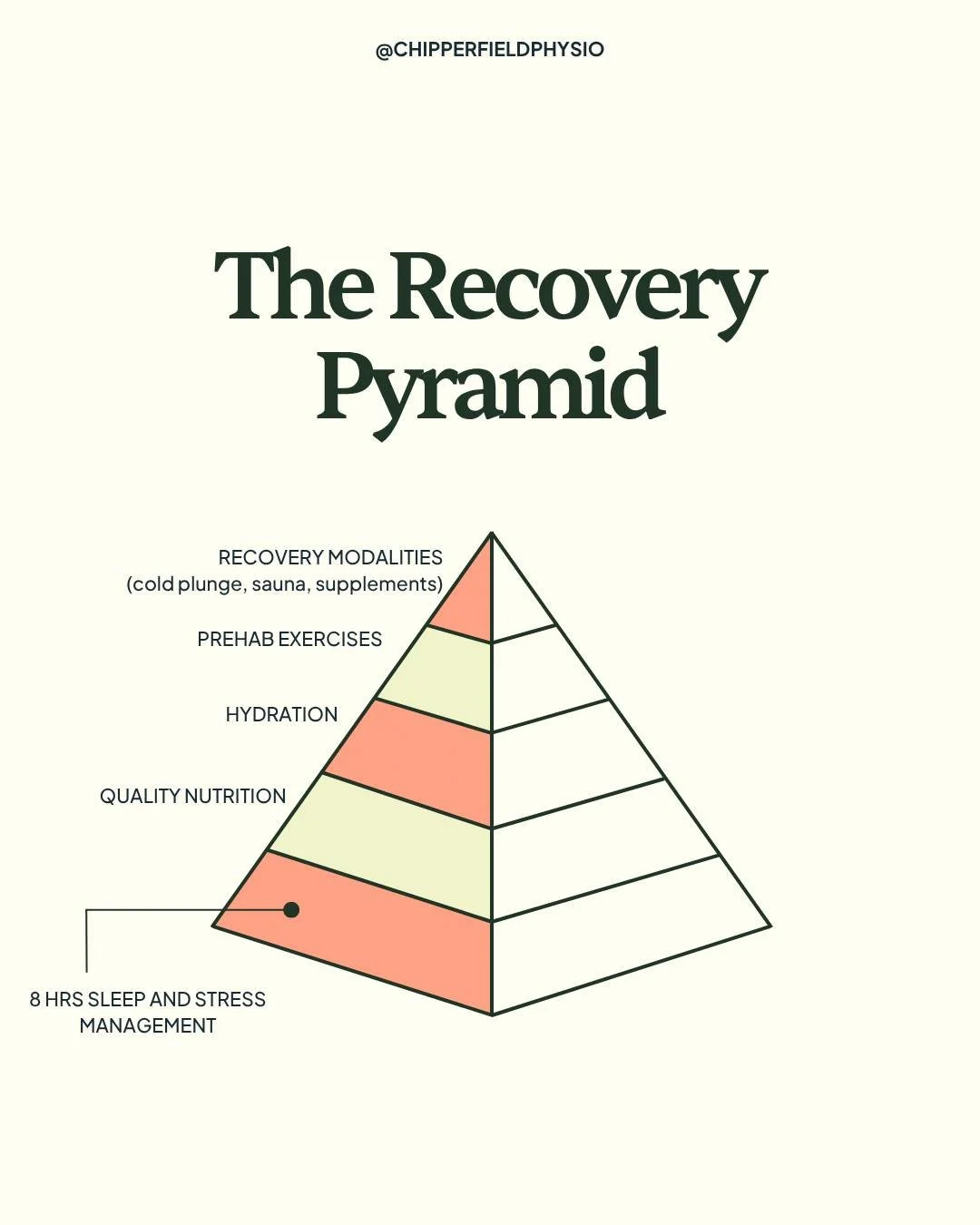 @CHIPPERFIELDPHYSIO

The Recovery Pyramid

RECOVERY MODALITIES (cold plunge, sauna, supplements)

PREHAB EXERCISES

HYDRATION

QUALITY NUTRITION

8 HRS SLEEP AND STRESS MANAGEMENT